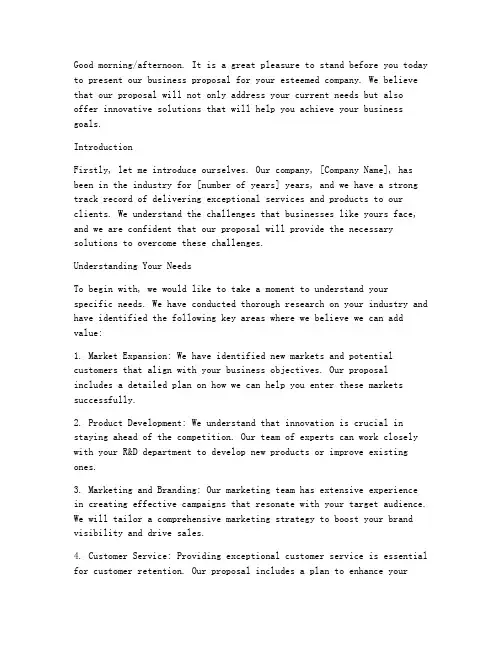 Good morning/afternoon. It is a great pleasure to stand before you today to present our business proposal for your esteemed company. We believe that our proposal will not only address your current needs but also offer innovative solutions that will help you achieve your business goals.

Introduction

Firstly, let me introduce ourselves. Our company, [Company Name], has been in the industry for [number of years] years, and we have a strong track record of delivering exceptional services and products to our clients. We understand the challenges that businesses like yours face, and we are confident that our proposal will provide the necessary solutions to overcome these challenges.

Understanding Your Needs

To begin with, we would like to take a moment to understand your specific needs. We have conducted thorough research on your industry and have identified the following key areas where we believe we can add value:

1. Market Expansion: We have identified new markets and potential customers that align with your business objectives. Our proposal includes a detailed plan on how we can help you enter these markets successfully.

2. Product Development: We understand that innovation is crucial in staying ahead of the competition. Our team of experts can work closely with your R&D department to develop new products or improve existing ones.

3. Marketing and Branding: Our marketing team has extensive experience in creating effective campaigns that resonate with your target audience. We will tailor a comprehensive marketing strategy to boost your brand visibility and drive sales.

4. Customer Service: Providing exceptional customer service is essential for customer retention. Our proposal includes a plan to enhance your